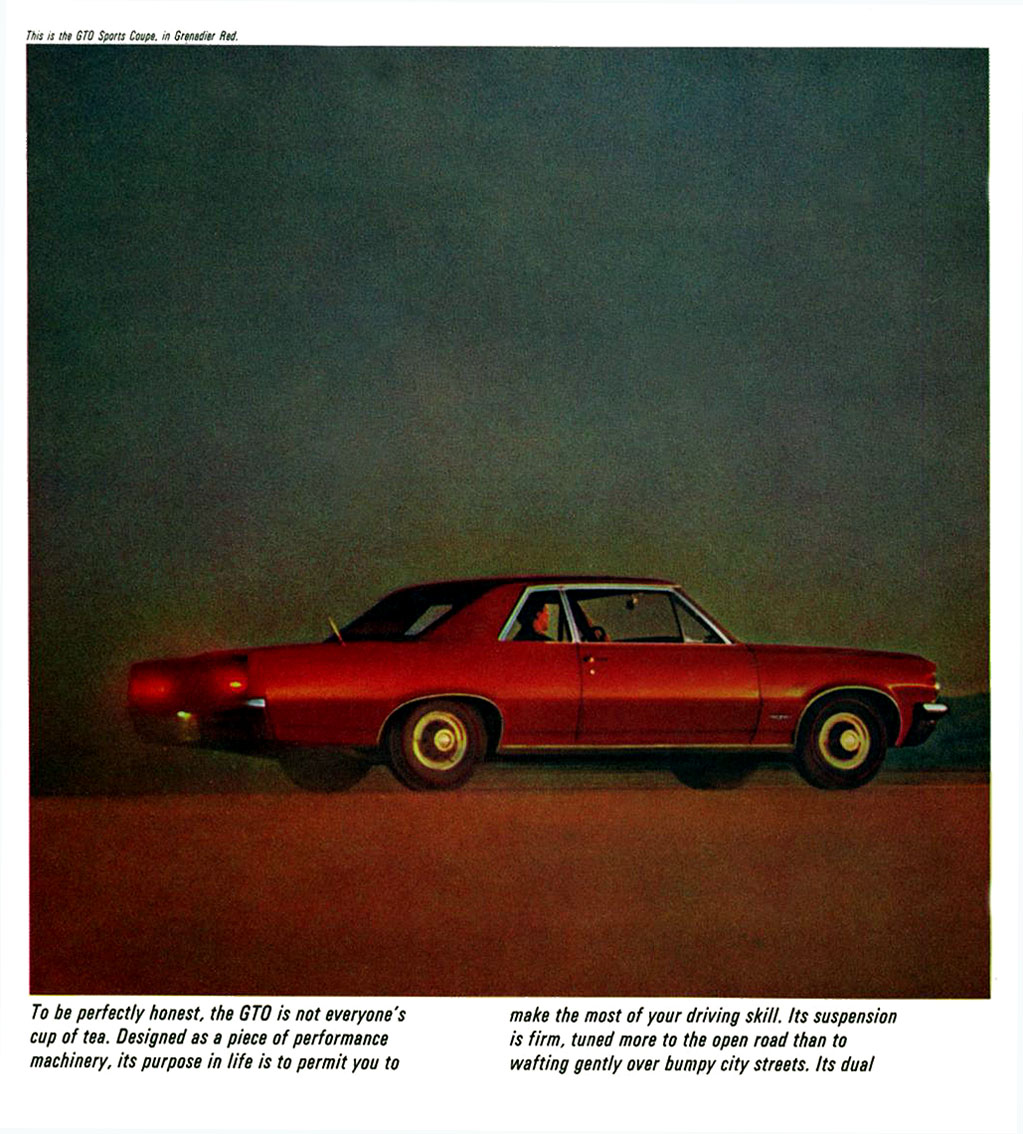 This is the GTO Sports Coupe, in Grenadier Red.

To be perfectly honest, the GTO is not everyone's cup of tea. Designed as a piece of performance machinery, its purpose in life is to permit you to

make the most of your driving skill. Its suspension is firm, tuned more to the open road than to wafting gently over bumpy city streets. Its dual